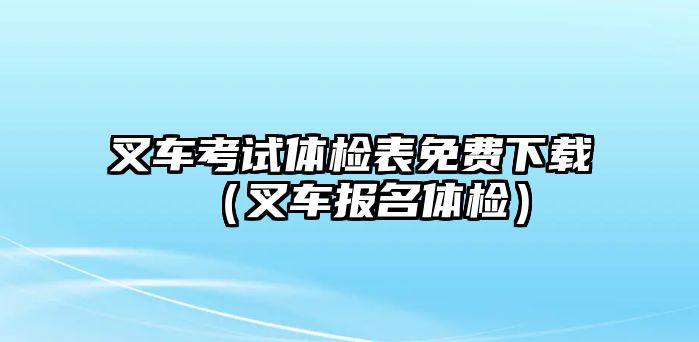 叉车考试体检表免费下载（叉车报名体检）